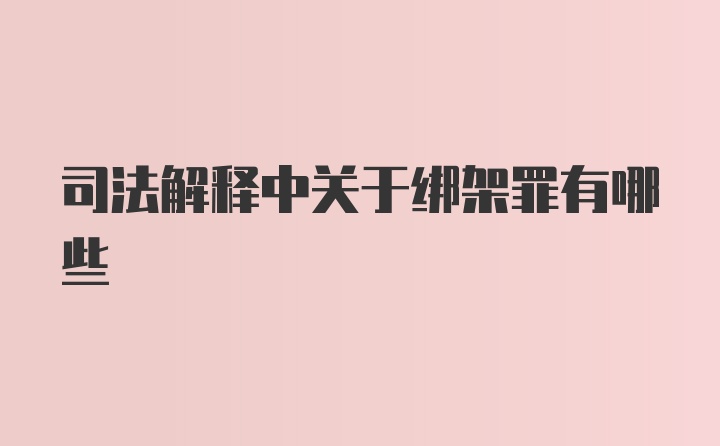 司法解释中关于绑架罪有哪些